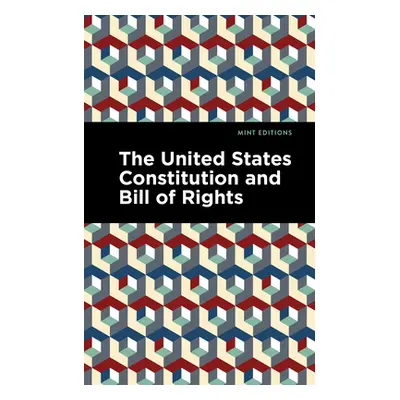 MINT EDITIONS

The United States Constitution and Bill of Rights